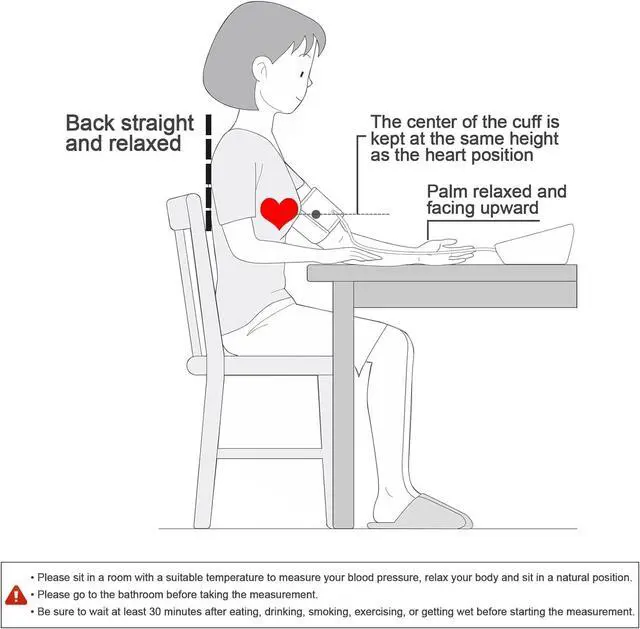 Back straight and relaxed

The center of the cuff is kept at the same height as the heart position

Palm relaxed and facing upward

• Please sit in a room with a suitable temperature to measure your blood pressure, relax your body and sit in a natural position.
• Please go to the bathroom before taking the measurement.
• Be sure to wait at least 30 minutes after eating, drinking, smoking, exercising, or getting wet before starting the measurement.